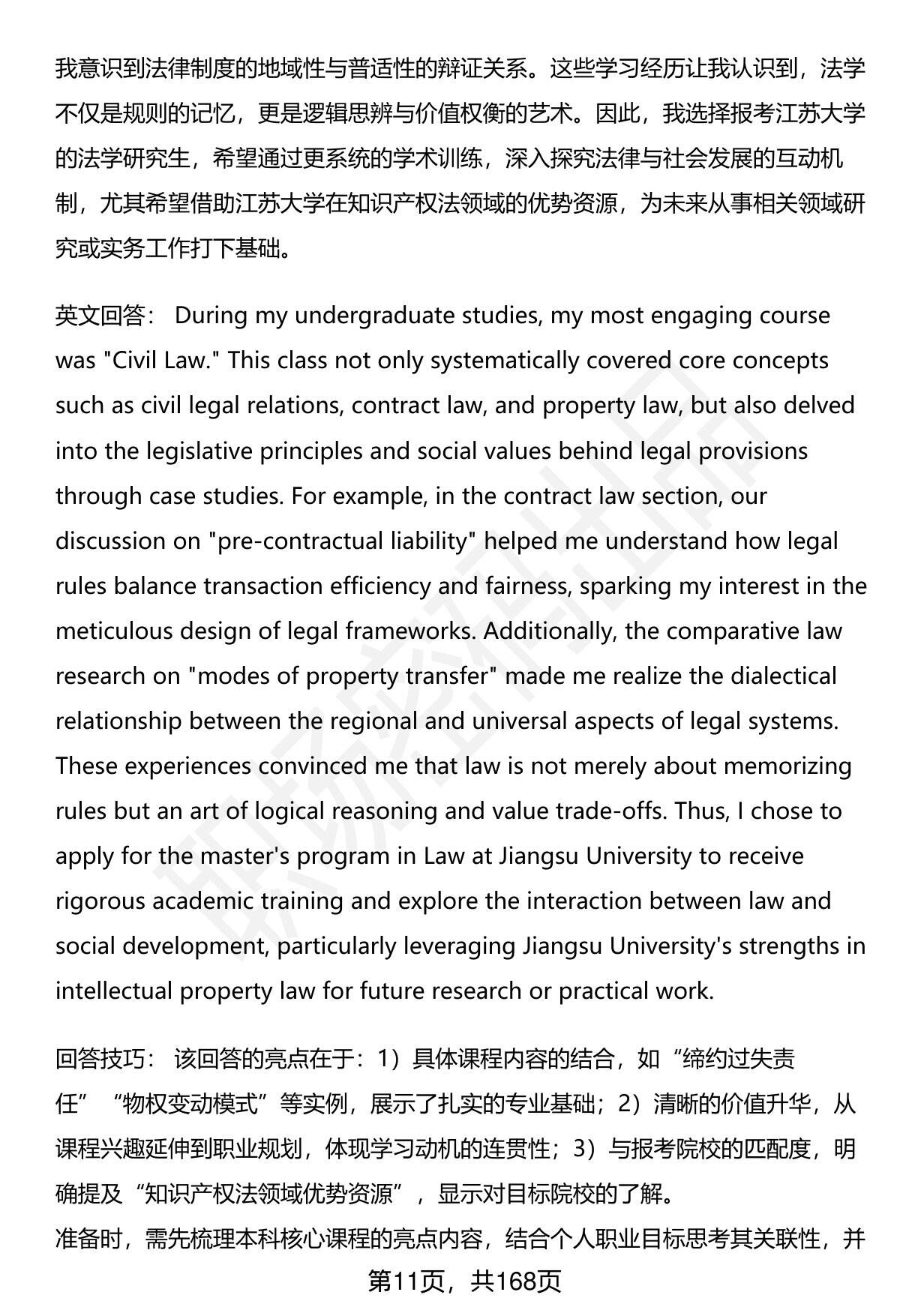 我意识到法律制度的地域性与普适性的辩证关系。这些学习经历让我认识到，法学不仅是规则的记忆，更是逻辑思辨与价值权衡的艺术。因此，我选择报考江苏大学的法学研究生，希望通过更系统的学术训练，深入探究法律与社会发展的互动机制，尤其希望借助江苏大学在知识产权法领域的优势资源，为未来从事相关领域研究或实务工作打下基础。

英文回答： During my undergraduate studies, my most engaging course was "Civil Law." This class not only systematically covered core concepts such as civil legal relations, contract law, and property law, but also delved into the legislative principles and social values behind legal provisions through case studies. For example, in the contract law section, our discussion on "pre-contractual liability" helped me understand how legal rules balance transaction efficiency and fairness, sparking my interest in the meticulous design of legal frameworks. Additionally, the comparative law research on "modes of property transfer" made me realize the dialectical relationship between the regional and universal aspects of legal systems. These experiences convinced me that law is not merely about memorizing rules but an art of logical reasoning and value trade-offs. Thus, I chose to apply for the master's program in Law at Jiangsu University to receive rigorous academic training and explore the interaction between law and social development, particularly leveraging Jiangsu University's strengths in intellectual property law for future research or practical work.

回答技巧： 该回答的亮点在于：1）具体课程内容的结合，如“缔约过失责任”“物权变动模式”等实例，展示了扎实的专业基础；2）清晰的价值升华，从课程兴趣延伸到职业规划，体现学习动机的连贯性；3）与报考院校的匹配度，明确提及“知识产权法领域优势资源”，显示对目标院校的了解。
准备时，需先梳理本科核心课程的亮点内容，结合个人职业目标思考其关联性，并

第11页，共168页